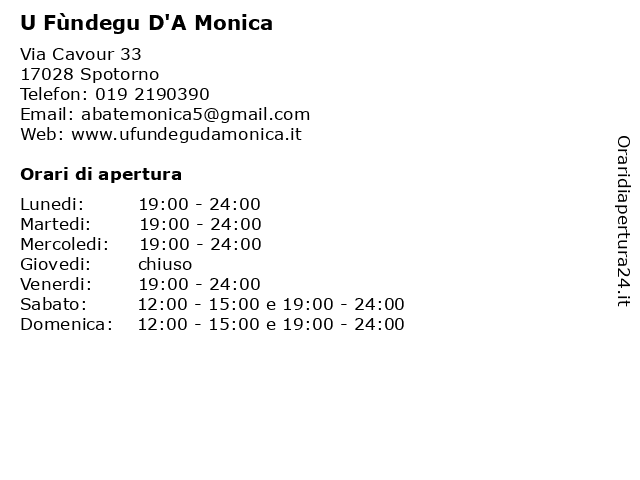 U Fùndegu D'A Monica

Via Cavour 33
17028 Spotorno
Telefon: 019 2190390
Email: abatemonica5@gmail.com
Web: www.ufundegudamonica.it

Orari di apertura

| | |
|---|---|
| Lunedi: | 19:00 - 24:00 |
| Martedi: | 19:00 - 24:00 |
| Mercoledi: | 19:00 - 24:00 |
| Giovedi: | chiuso |
| Venerdi: | 19:00 - 24:00 |
| Sabato: | 12:00 - 15:00 e 19:00 - 24:00 |
| Domenica: | 12:00 - 15:00 e 19:00 - 24:00 |

Oraridiapertura24.it